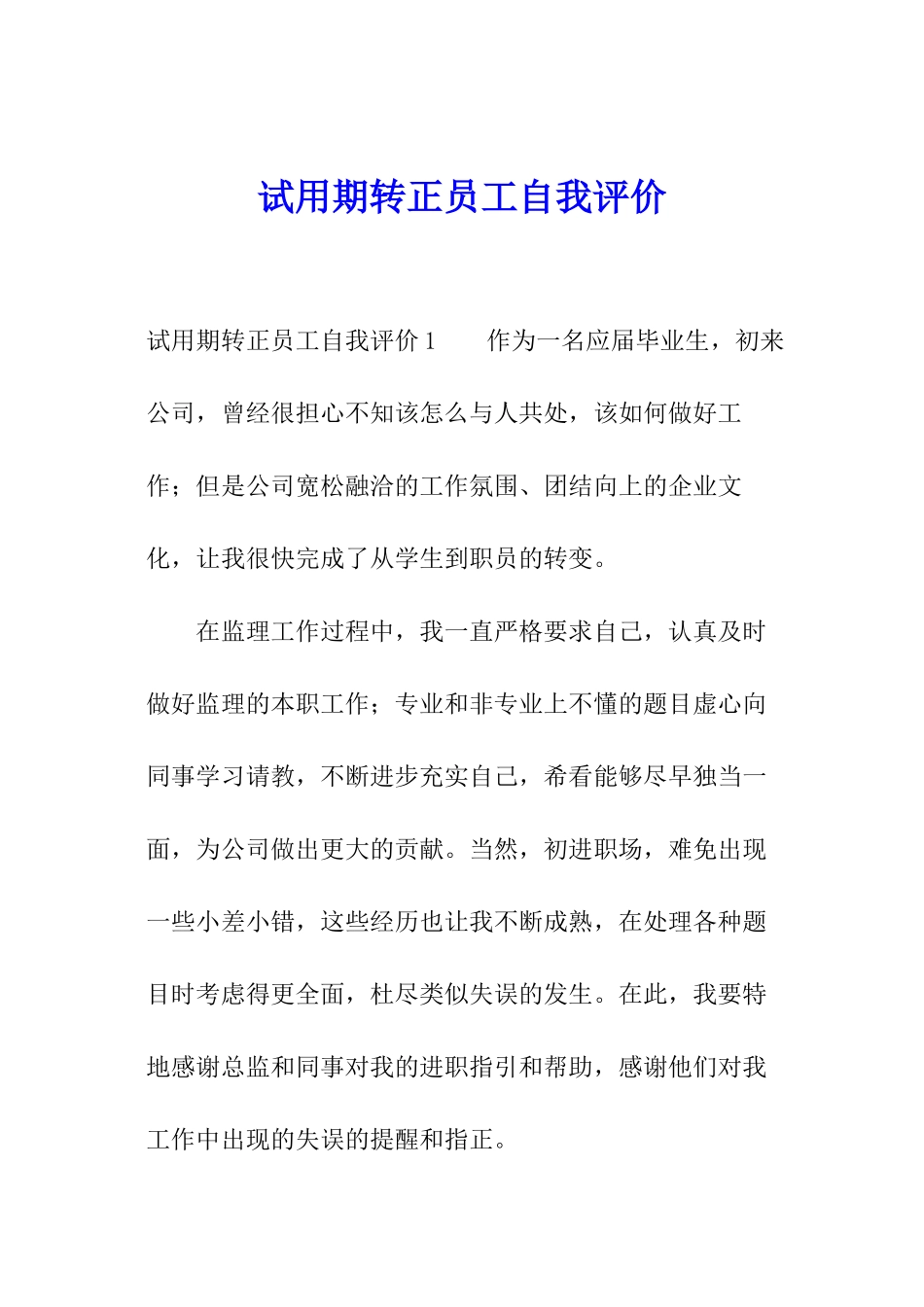 试用期转正员工自我评价

试用期转正员工自我评价 1　　作为一名应届毕业生，初来公司，曾经很担心不知该怎么与人共处，该如何做好工作；但是公司宽松融洽的工作氛围、团结向上的企业文化，让我很快完成了从学生到职员的转变。

在监理工作过程中，我一直严格要求自己，认真及时做好监理的本职工作；专业和非专业上不懂的题目虚心向同事学习请教，不断进步充实自己，希看能够尽早独当一面，为公司做出更大的贡献。当然，初进职场，难免出现一些小差小错，这些经历也让我不断成熟，在处理各种题目时考虑得更全面，杜尽类似失误的发生。在此，我要特地感谢总监和同事对我的进职指引和帮助，感谢他们对我工作中出现的失误的提醒和指正。